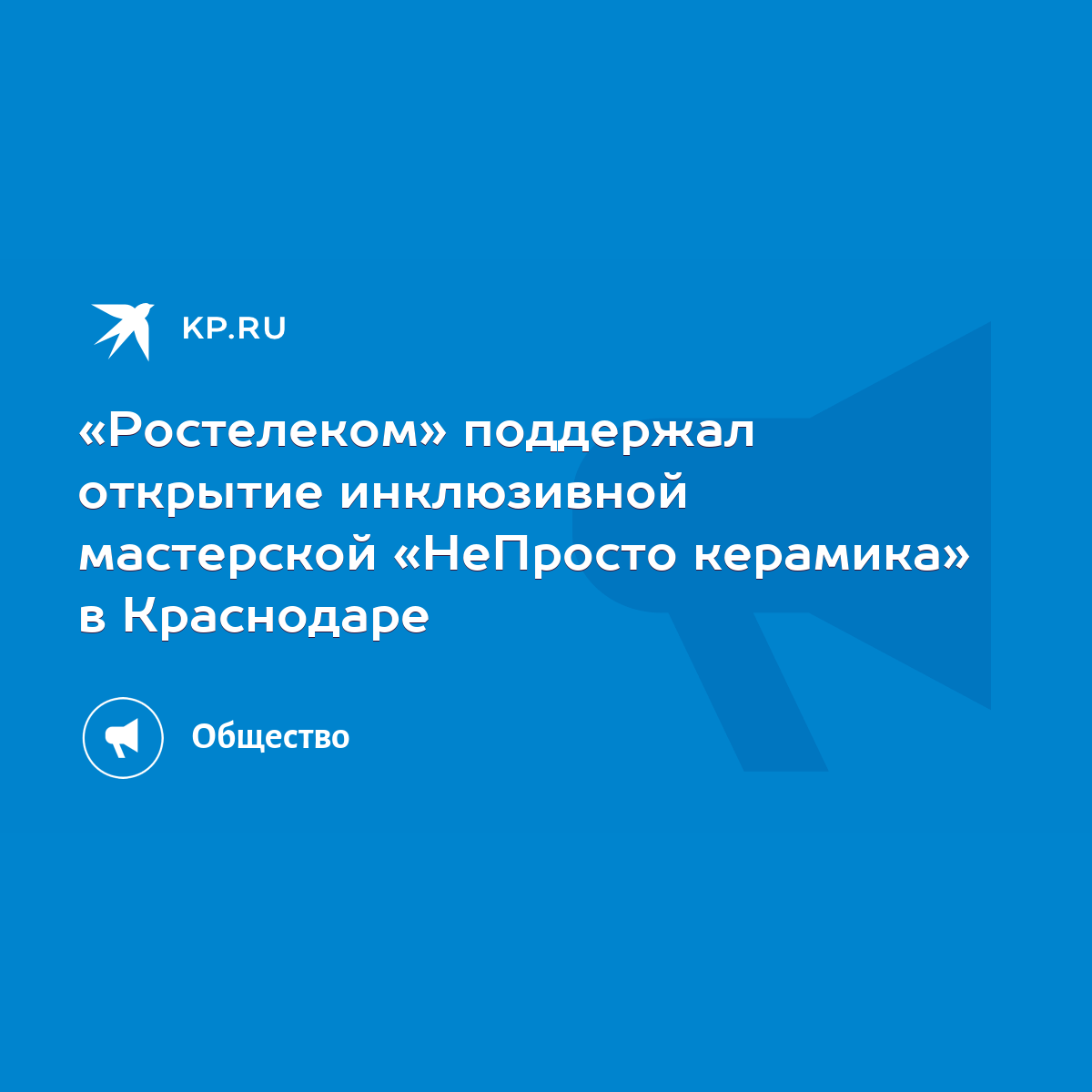 KP.RU

«Ростелеком» поддержал открытие инклюзивной мастерской «НеПросто керамика» в Краснодаре

Общество